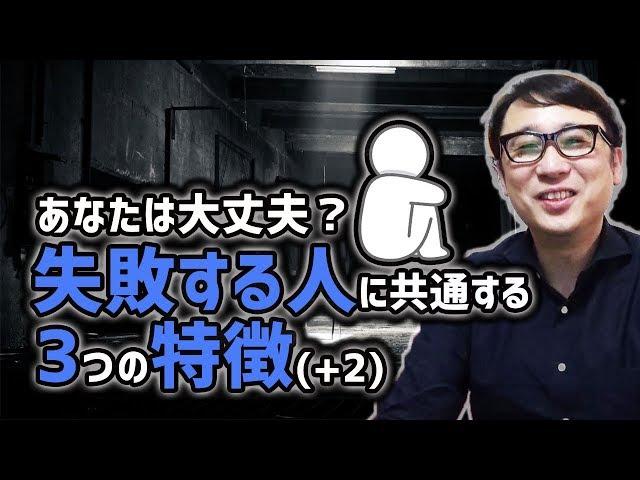 あなたは大丈夫？
失敗する人に共通する
3つの特徴(+2)